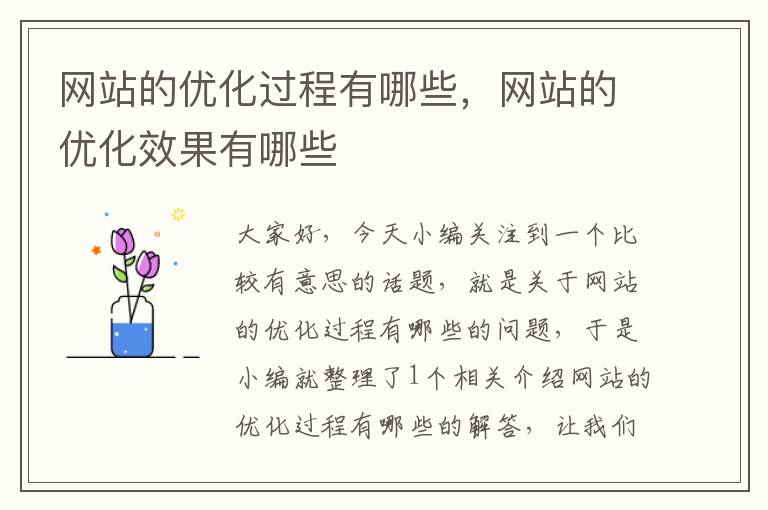 网站的优化过程有哪些，网站的优化效果有哪些

大家好，今天小编关注到一个比较有意思的话题，就是关于网站的优化过程有哪些的问题，于是小编就整理了1个相关介绍网站的优化过程有哪些的解答，让我们